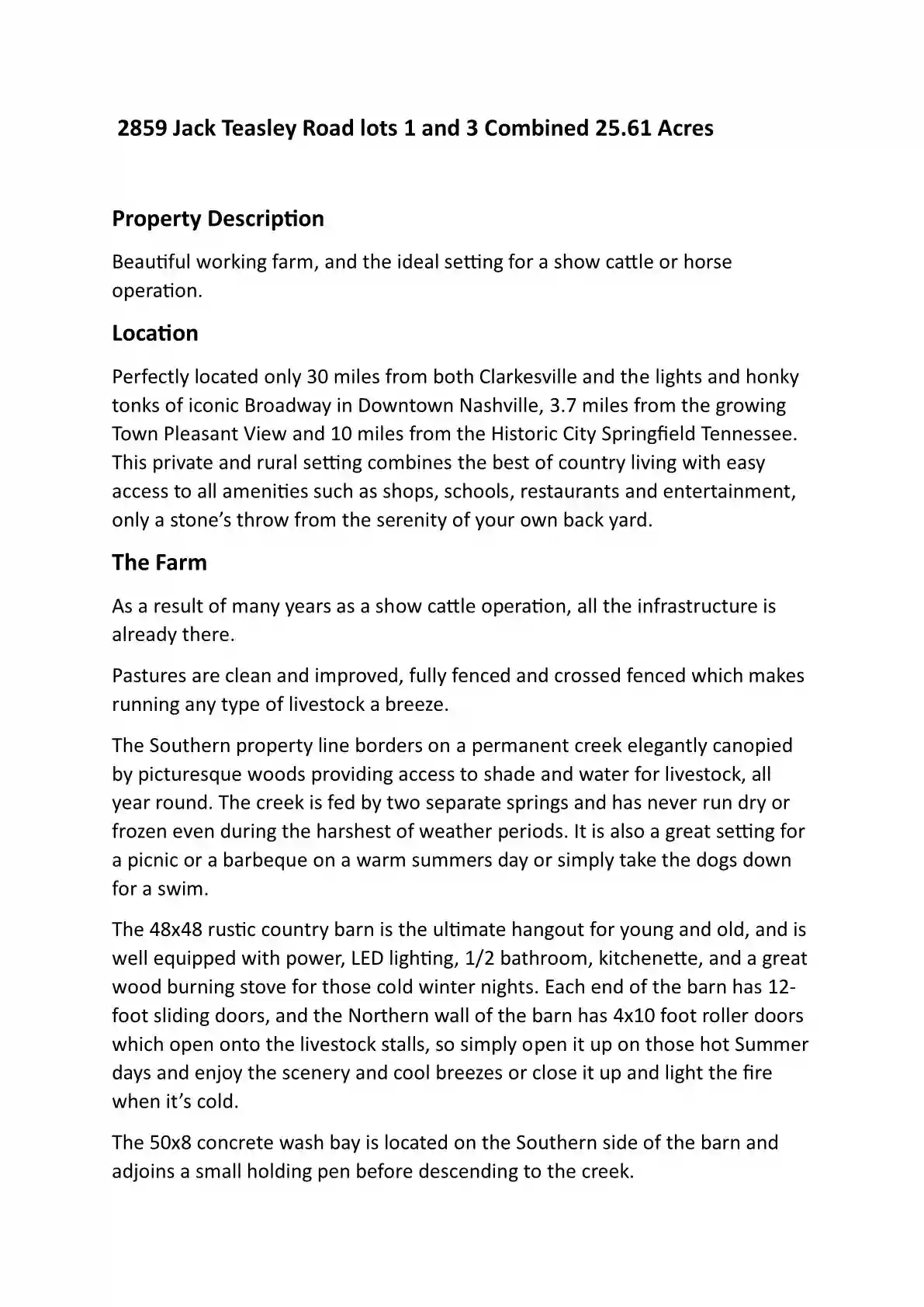 2859 Jack Teasley Road lots 1 and 3 Combined 25.61 Acres

Property Description

Beautiful working farm, and the ideal setting for a show cattle or horse operation.

Location

Perfectly located only 30 miles from both Clarkesville and the lights and honky tonks of iconic Broadway in Downtown Nashville, 3.7 miles from the growing Town Pleasant View and 10 miles from the Historic City Springfield Tennessee. This private and rural setting combines the best of country living with easy access to all amenities such as shops, schools, restaurants and entertainment, only a stone's throw from the serenity of your own back yard.

The Farm

As a result of many years as a show cattle operation, all the infrastructure is already there.

Pastures are clean and improved, fully fenced and crossed fenced which makes running any type of livestock a breeze.

The Southern property line borders on a permanent creek elegantly canopied by picturesque woods providing access to shade and water for livestock, all year round. The creek is fed by two separate springs and has never run dry or frozen even during the harshest of weather periods. It is also a great setting for a picnic or a barbeque on a warm summers day or simply take the dogs down for a swim.

The 48x48 rustic country barn is the ultimate hangout for young and old, and is well equipped with power, LED lighting, 1/2 bathroom, kitchenette, and a great wood burning stove for those cold winter nights. Each end of the barn has 12-foot sliding doors, and the Northern wall of the barn has 4x10 foot roller doors which open onto the livestock stalls, so simply open it up on those hot Summer days and enjoy the scenery and cool breezes or close it up and light the fire when it's cold.

The 50x8 concrete wash bay is located on the Southern side of the barn and adjoins a small holding pen before descending to the creek.